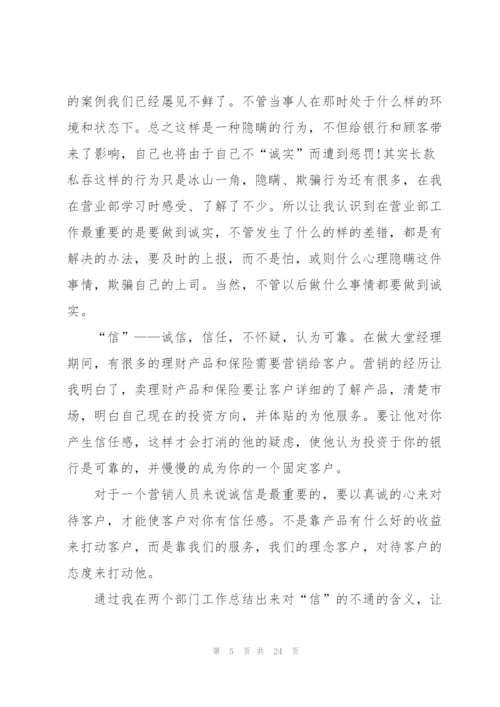 的案例我们已经屡见不鲜了。不管当事人在那时处于什么样的环境和状态下。总之这样是一种隐瞒的行为，不但给银行和顾客带来了影响，自己也将由于自己不“诚实”而遭到惩罚!其实长款私吞这样的行为只是冰山一角，隐瞒、欺骗行为还有很多，在我在营业部学习时感受、了解了不少。所以让我认识到在营业部工作最重要的是要做到诚实，不管发生了什么的样的差错，都是有解决的办法，要及时的上报，而不是怕，或则什么心理隐瞒这件事情，欺骗自己的上司。当然，不管以后做什么事情都要做到诚实。

“信”——诚信，信任，不怀疑，认为可靠。在做大堂经理期间，有很多的理财产品和保险需要营销给客户。营销的经历让我明白了，卖理财产品和保险要让客户详细的了解产品，清楚市场，明白自己现在的投资方向，并体贴的为他服务。要让他对你产生信任感，这样才会打消的他的疑虑，使他认为投资于你的银行是可靠的，并慢慢的成为你的一个固定客户。

对于一个营销人员来说诚信是最重要的，要以真诚的心来对待客户，才能使客户对你有信任感。不是靠产品有什么好的收益来打动客户，而是靠我们的服务，我们的理念客户，对待客户的态度来打动他。

通过我在两个部门工作总结出来对“信”的不通的含义，让

第 5 页 共 24 页